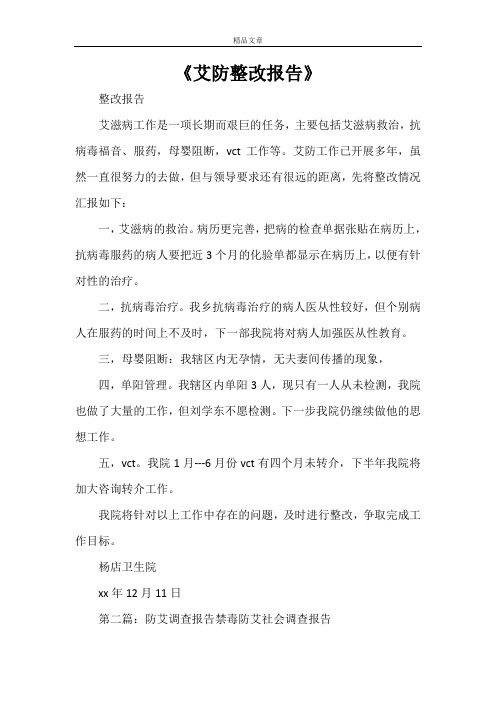 精品文章

《艾防整改报告》

整改报告

艾滋病工作是一项长期而艰巨的任务，主要包括艾滋病救治，抗病毒福音、服药，母婴阻断，vct 工作等。艾防工作已开展多年，虽然一直很努力的去做，但与领导要求还有很远的距离，先将整改情况汇报如下：

一，艾滋病的救治。病历更完善，把病的检查单据张贴在病历上，抗病毒服药的病人要把近 3 个月的化验单都显示在病历上，以便有针对性的治疗。

二，抗病毒治疗。我乡抗病毒治疗的病人医从性较好，但个别病人在服药的时间上不及时，下一部我院将对病人加强医从性教育。

三，母婴阻断：我辖区内无孕情，无夫妻间传播的现象，

四，单阳管理。我辖区内单阳 3 人，现只有一人从未检测，我院也做了大量的工作，但刘学东不愿检测。下一步我院仍继续做他的思想工作。

五，vct。我院 1 月---6 月份 vct 有四个月未转介，下半年我院将加大咨询转介工作。

我院将针对以上工作中存在的问题，及时进行整改，争取完成工作目标。

杨店卫生院

xx 年 12 月 11 日

第二篇：防艾调查报告禁毒防艾社会调查报告